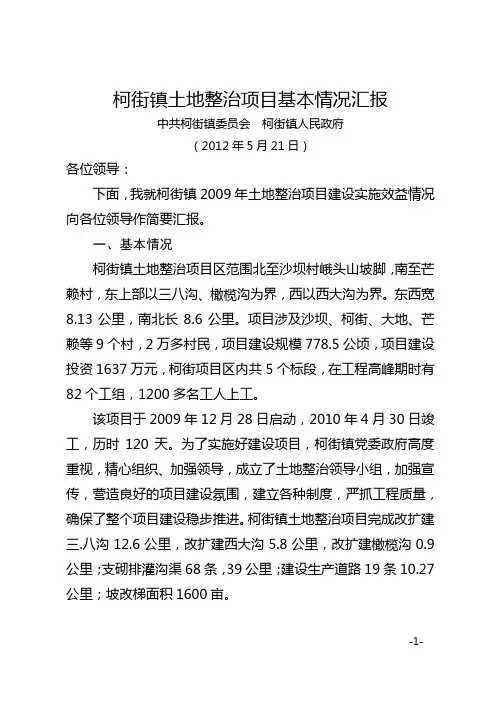 柯街镇土地整治项目基本情况汇报

中共柯街镇委员会　柯街镇人民政府

（2012 年 5 月 21 日）

各位领导：

下面，我就柯街镇 2009 年土地整治项目建设实施效益情况向各位领导作简要汇报。

一、基本情况

柯街镇土地整治项目区范围北至沙坝村峨头山坡脚，南至芒赖村，东上部以三八沟、橄榄沟为界，西以西大沟为界。东西宽 8.13 公里，南北长 8.6 公里。项目涉及沙坝、柯街、大地、芒赖等 9 个村，2 万多村民，项目建设规模 778.5 公顷，项目建设投资 1637 万元，柯街项目区内共 5 个标段，在工程高峰期时有 82 个工组，1200 多名工人上工。

该项目于 2009 年 12 月 28 日启动，2010 年 4 月 30 日竣工，历时 120 天。为了实施好建设项目，柯街镇党委政府高度重视，精心组织、加强领导，成立了土地整治领导小组，加强宣传，营造良好的项目建设氛围，建立各种制度，严抓工程质量，确保了整个项目建设稳步推进。柯街镇土地整治项目完成改扩建三.八沟 12.6 公里，改扩建西大沟 5.8 公里，改扩建橄榄沟 0.9 公里；支砌排灌沟渠 68 条，39 公里；建设生产道路 19 条 10.27 公里；坡改梯面积 1600 亩。

-1-